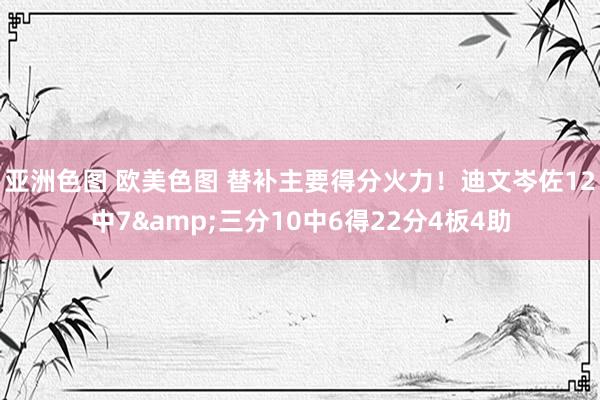 亚洲色图 欧美色图 替补主要得分火力！迪文岑佐12中7&amp;三分10中6得22分4板4助